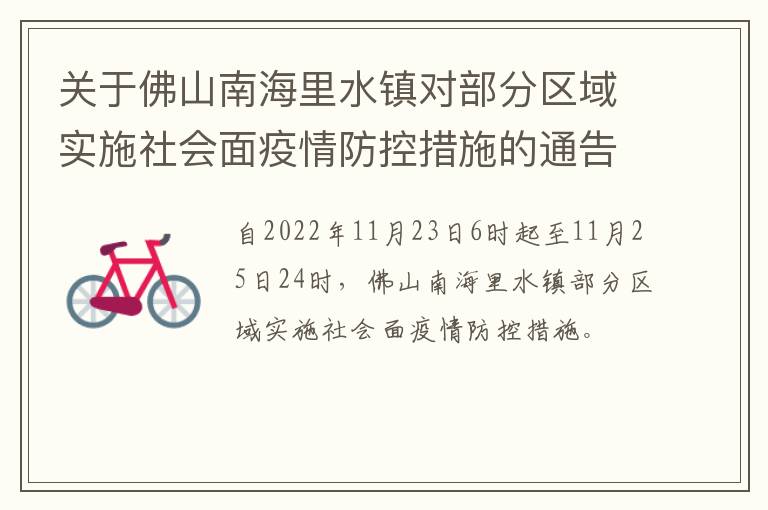 关于佛山南海里水镇对部分区域实施社会面疫情防控措施的通告

自2022年11月23日6时起至11月25日24时，佛山南海里水镇部分区域实施社会面疫情防控措施。